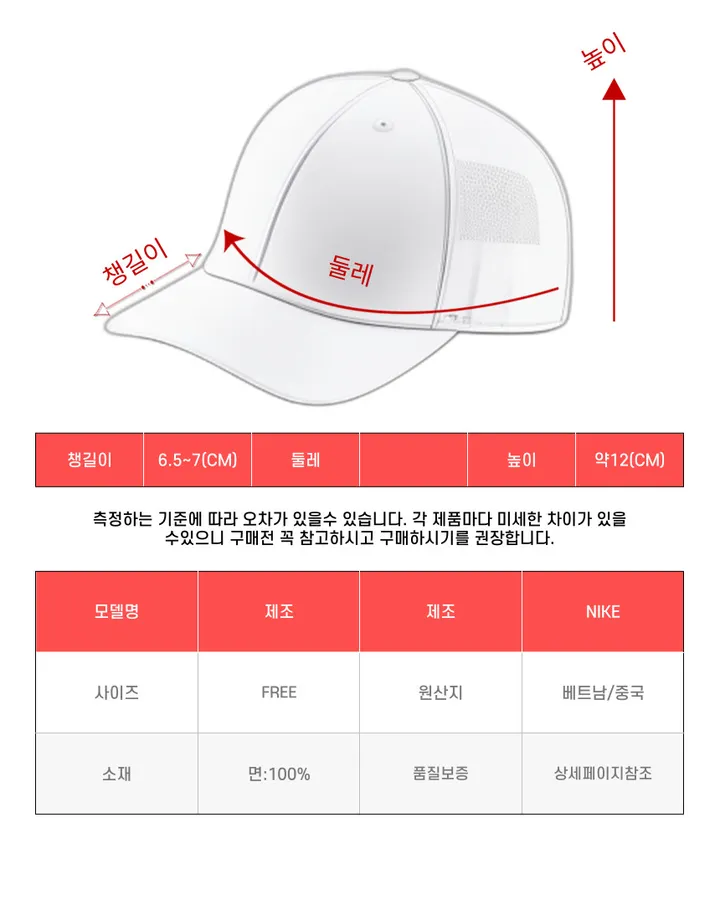 높이

챙길이

둘레

| 챙길이 | 6.5~7(CM) | 둘레 |  | 높이 | 약12(CM) |
|---|---|---|---|---|---|

측정하는 기준에 따라 오차가 있을수 있습니다. 각 제품마다 미세한 차이가 있을 수있으니 구매전 꼭 참고하시고 구매하시기를 권장합니다.

| 모델명 | 제조 | 제조 | NIKE |
|---|---|---|---|
| 사이즈 | FREE | 원산지 | 베트남/중국 |
| 소재 | 면:100% | 품질보증 | 상세페이지참조 |